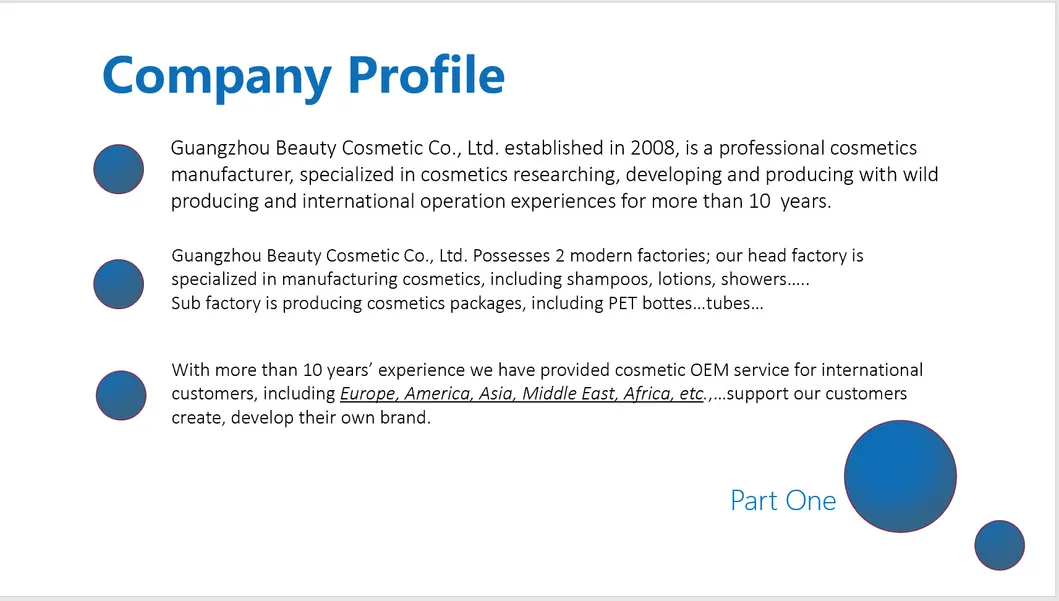 Company Profile

Guangzhou Beauty Cosmetic Co., Ltd. established in 2008, is a professional cosmetics manufacturer, specialized in cosmetics researching, developing and producing with wild producing and international operation experiences for more than 10 years.

Guangzhou Beauty Cosmetic Co., Ltd. Possesses 2 modern factories; our head factory is specialized in manufacturing cosmetics, including shampoos, lotions, showers…..
Sub factory is producing cosmetics packages, including PET bottes…tubes…

With more than 10 years' experience we have provided cosmetic OEM service for international customers, including Europe, America, Asia, Middle East, Africa, etc.,…support our customers create, develop their own brand.

Part One